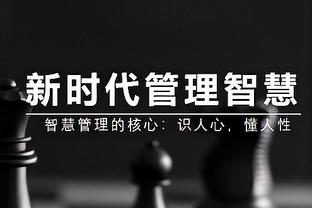 新时代管理智慧

智慧管理的核心：识人心，懂人性